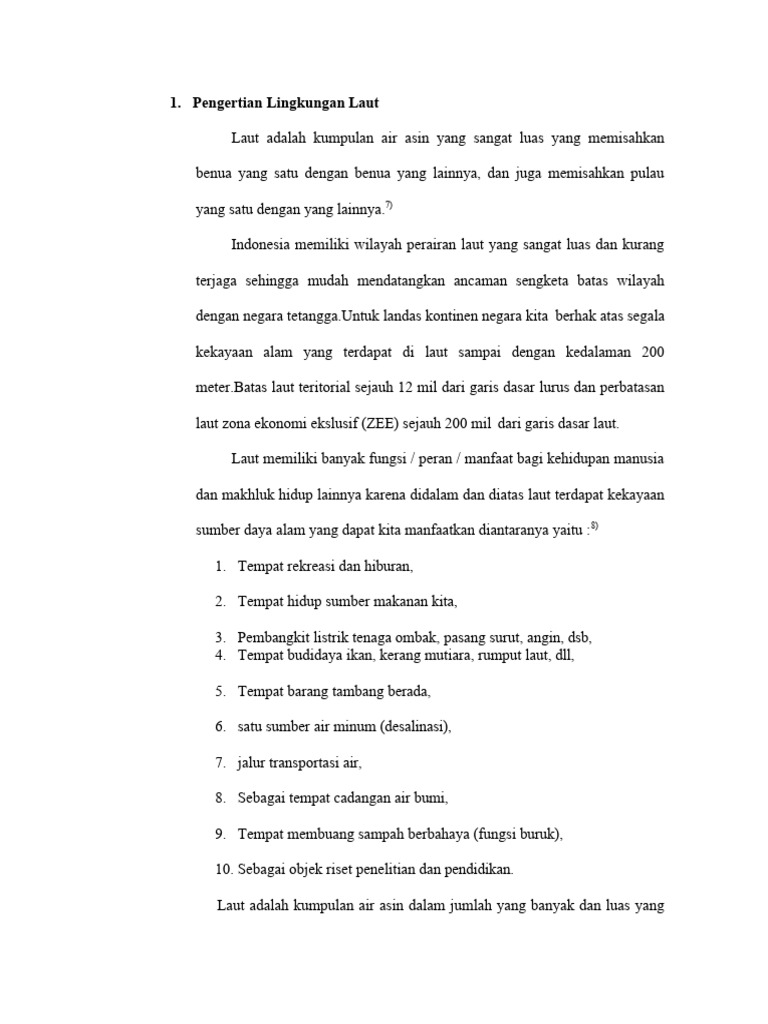 1. Pengertian Lingkungan Laut

Laut adalah kumpulan air asin yang sangat luas yang memisahkan benua yang satu dengan benua yang lainnya, dan juga memisahkan pulau yang satu dengan yang lainnya.$^{7)}$

Indonesia memiliki wilayah perairan laut yang sangat luas dan kurang terjaga sehingga mudah mendatangkan ancaman sengketa batas wilayah dengan negara tetangga.Untuk landas kontinen negara kita berhak atas segala kekayaan alam yang terdapat di laut sampai dengan kedalaman 200 meter.Batas laut teritorial sejauh 12 mil dari garis dasar lurus dan perbatasan laut zona ekonomi ekslusif (ZEE) sejauh 200 mil dari garis dasar laut.

Laut memiliki banyak fungsi / peran / manfaat bagi kehidupan manusia dan makhluk hidup lainnya karena didalam dan diatas laut terdapat kekayaan sumber daya alam yang dapat kita manfaatkan diantaranya yaitu :$^{8)}$

1. Tempat rekreasi dan hiburan,
2. Tempat hidup sumber makanan kita,
3. Pembangkit listrik tenaga ombak, pasang surut, angin, dsb,
4. Tempat budidaya ikan, kerang mutiara, rumput laut, dll,
5. Tempat barang tambang berada,
6. satu sumber air minum (desalinasi),
7. jalur transportasi air,
8. Sebagai tempat cadangan air bumi,
9. Tempat membuang sampah berbahaya (fungsi buruk),
10. Sebagai objek riset penelitian dan pendidikan.

Laut adalah kumpulan air asin dalam jumlah yang banyak dan luas yang